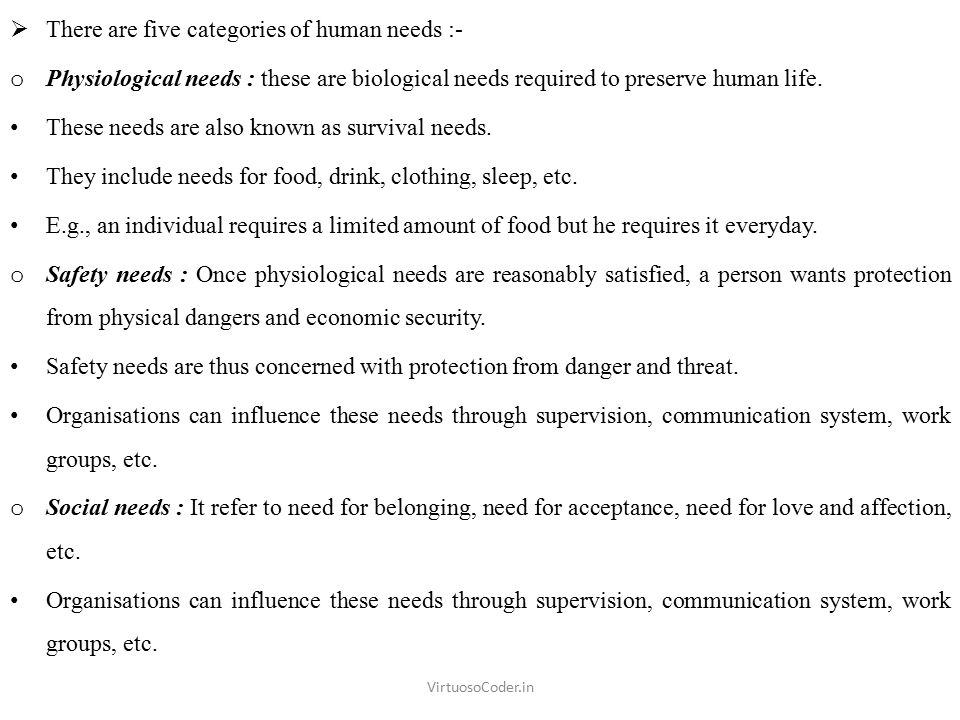 ➢ There are five categories of human needs :-

o Physiological needs : these are biological needs required to preserve human life.

• These needs are also known as survival needs.

• They include needs for food, drink, clothing, sleep, etc.

• E.g., an individual requires a limited amount of food but he requires it everyday.

o Safety needs : Once physiological needs are reasonably satisfied, a person wants protection from physical dangers and economic security.

• Safety needs are thus concerned with protection from danger and threat.

• Organisations can influence these needs through supervision, communication system, work groups, etc.

o Social needs : It refer to need for belonging, need for acceptance, need for love and affection, etc.

• Organisations can influence these needs through supervision, communication system, work groups, etc.

VirtuosoCoder.in